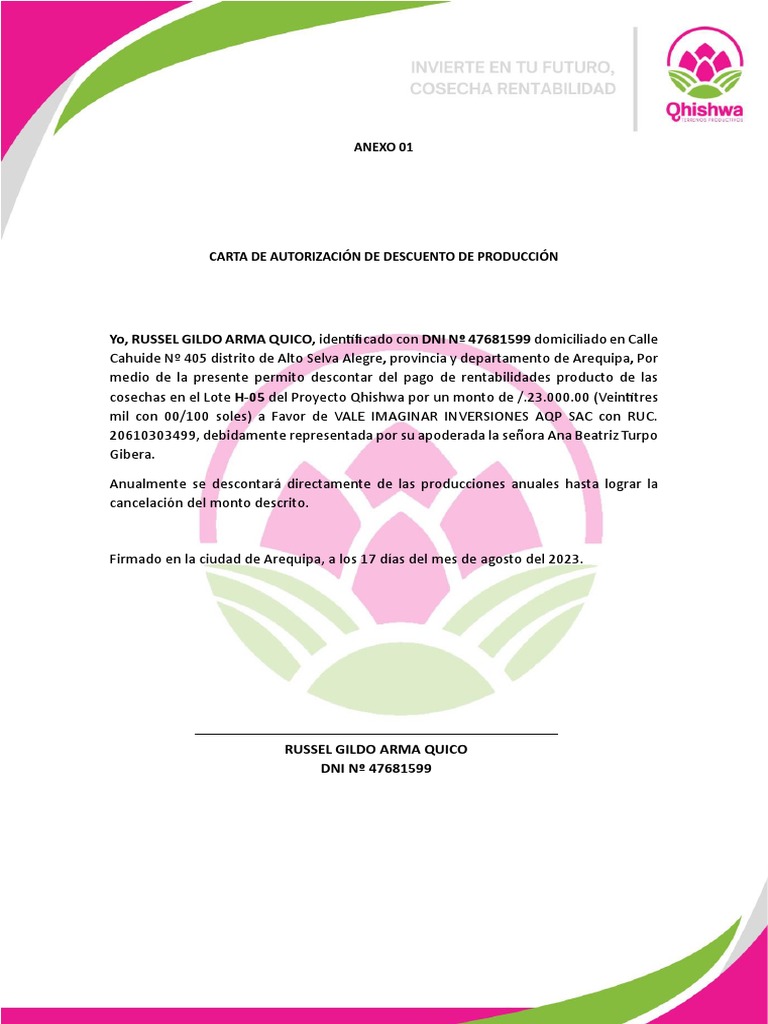 INVIERTE EN TU FUTURO, COSECHA RENTABILIDAD

Qhishwa
TERRENOS PRODUCTIVOS

ANEXO 01

CARTA DE AUTORIZACIÓN DE DESCUENTO DE PRODUCCIÓN

Yo, RUSSEL GILDO ARMA QUICO, identificado con DNI Nº 47681599 domiciliado en Calle Cahuide Nº 405 distrito de Alto Selva Alegre, provincia y departamento de Arequipa, Por medio de la presente permito descontar del pago de rentabilidades producto de las cosechas en el Lote H-05 del Proyecto Qhishwa por un monto de /.23.000.00 (Veintitres mil con 00/100 soles) a Favor de VALE IMAGINAR INVERSIONES AQP SAC con RUC. 20610303499, debidamente representada por su apoderada la señora Ana Beatriz Turpo Gibera.

Anualmente se descontará directamente de las producciones anuales hasta lograr la cancelación del monto descrito.

Firmado en la ciudad de Arequipa, a los 17 días del mes de agosto del 2023.

RUSSEL GILDO ARMA QUICO
DNI Nº 47681599